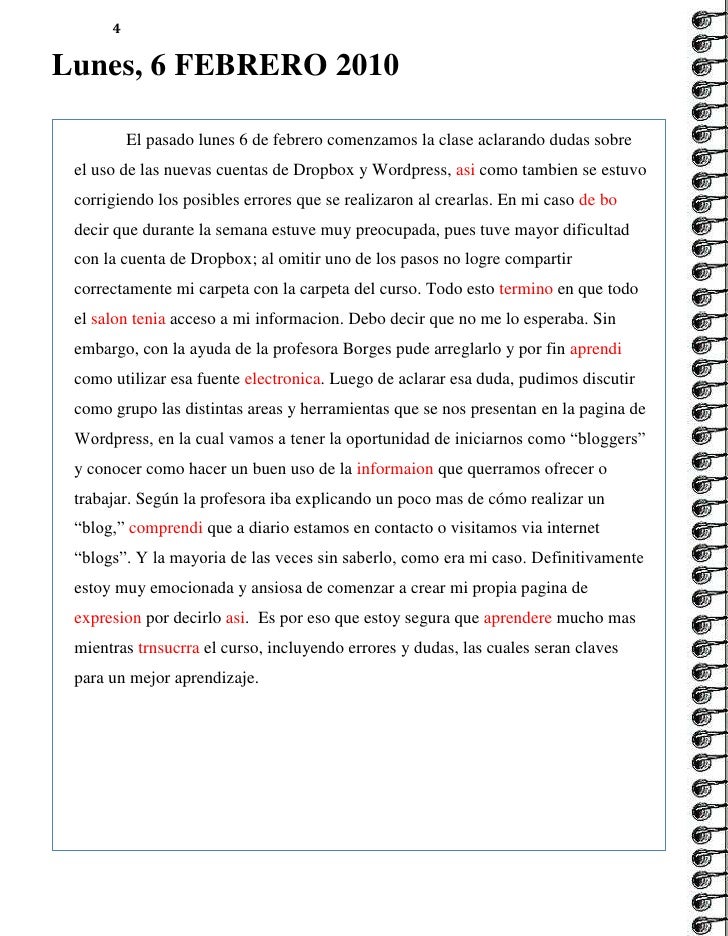 4

Lunes, 6 FEBRERO 2010

El pasado lunes 6 de febrero comenzamos la clase aclarando dudas sobre el uso de las nuevas cuentas de Dropbox y Wordpress, asi como tambien se estuvo corrigiendo los posibles errores que se realizaron al crearlas. En mi caso de bo decir que durante la semana estuve muy preocupada, pues tuve mayor dificultad con la cuenta de Dropbox; al omitir uno de los pasos no logre compartir correctamente mi carpeta con la carpeta del curso. Todo esto termino en que todo el salon tenia acceso a mi informacion. Debo decir que no me lo esperaba. Sin embargo, con la ayuda de la profesora Borges pude arreglarlo y por fin aprendi como utilizar esa fuente electronica. Luego de aclarar esa duda, pudimos discutir como grupo las distintas areas y herramientas que se nos presentan en la pagina de Wordpress, en la cual vamos a tener la oportunidad de iniciarnos como “bloggers” y conocer como hacer un buen uso de la informaion que querramos ofrecer o trabajar. Según la profesora iba explicando un poco mas de cómo realizar un “blog,” comprendi que a diario estamos en contacto o visitamos via internet “blogs”. Y la mayoria de las veces sin saberlo, como era mi caso. Definitivamente estoy muy emocionada y ansiosa de comenzar a crear mi propia pagina de expresion por decirlo asi. Es por eso que estoy segura que aprendere mucho mas mientras trnsucrra el curso, incluyendo errores y dudas, las cuales seran claves para un mejor aprendizaje.